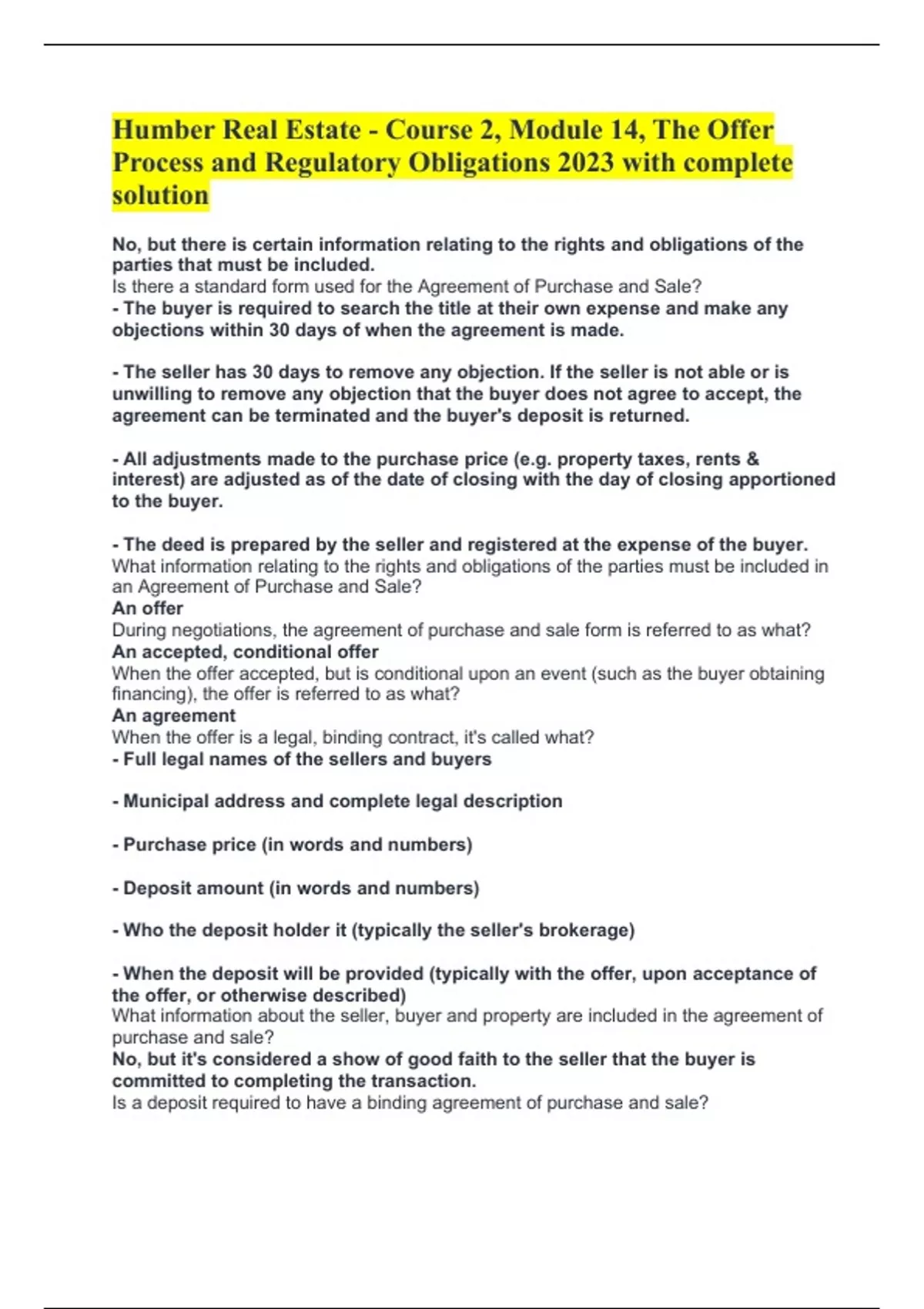 Humber Real Estate - Course 2, Module 14, The Offer Process and Regulatory Obligations 2023 with complete solution

No, but there is certain information relating to the rights and obligations of the parties that must be included.
Is there a standard form used for the Agreement of Purchase and Sale?
- The buyer is required to search the title at their own expense and make any objections within 30 days of when the agreement is made.

- The seller has 30 days to remove any objection. If the seller is not able or is unwilling to remove any objection that the buyer does not agree to accept, the agreement can be terminated and the buyer's deposit is returned.

- All adjustments made to the purchase price (e.g. property taxes, rents & interest) are adjusted as of the date of closing with the day of closing apportioned to the buyer.

- The deed is prepared by the seller and registered at the expense of the buyer.
What information relating to the rights and obligations of the parties must be included in an Agreement of Purchase and Sale?
An offer
During negotiations, the agreement of purchase and sale form is referred to as what?
An accepted, conditional offer
When the offer accepted, but is conditional upon an event (such as the buyer obtaining financing), the offer is referred to as what?
An agreement
When the offer is a legal, binding contract, it's called what?
- Full legal names of the sellers and buyers

- Municipal address and complete legal description

- Purchase price (in words and numbers)

- Deposit amount (in words and numbers)

- Who the deposit holder it (typically the seller's brokerage)

- When the deposit will be provided (typically with the offer, upon acceptance of the offer, or otherwise described)
What information about the seller, buyer and property are included in the agreement of purchase and sale?
No, but it's considered a show of good faith to the seller that the buyer is committed to completing the transaction.
Is a deposit required to have a binding agreement of purchase and sale?